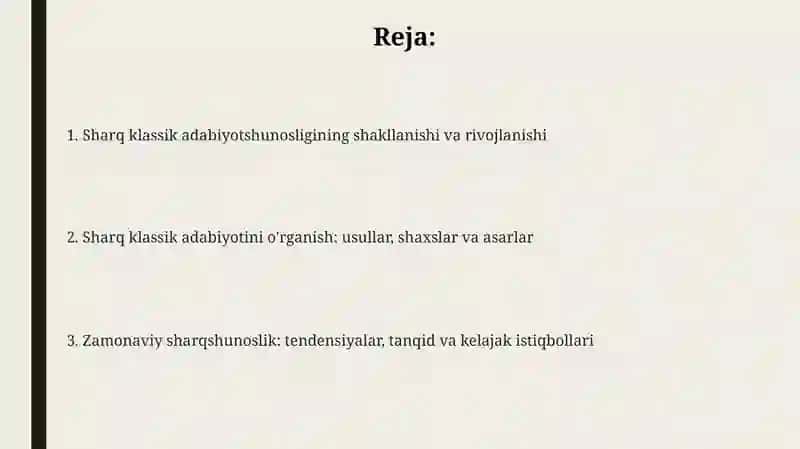 Reja:

1. Sharq klassik adabiyotshunosligining shakllanishi va rivojlanishi

2. Sharq klassik adabiyotini o'rganish: usullar, shaxslar va asarlar

3. Zamonaviy sharqshunoslik: tendensiyalar, tanqid va kelajak istiqbollari